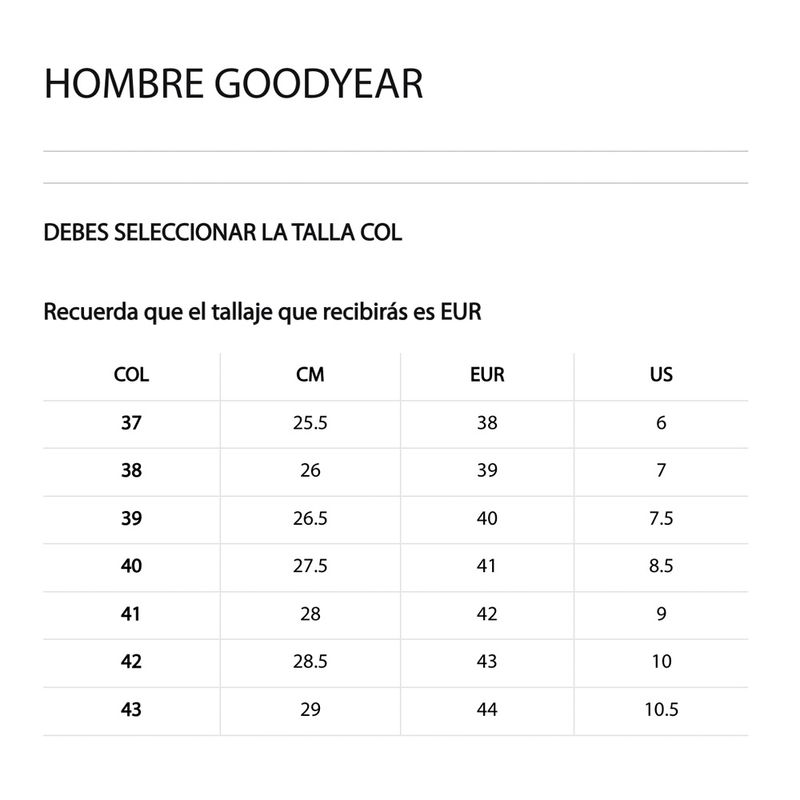 HOMBRE GOODYEAR

DEBES SELECCIONAR LA TALLA COL

Recuerda que el tallaje que recibirás es EUR

| COL | CM | EUR | US |
|---|---|---|---|
| 37 | 25.5 | 38 | 6 |
| 38 | 26 | 39 | 7 |
| 39 | 26.5 | 40 | 7.5 |
| 40 | 27.5 | 41 | 8.5 |
| 41 | 28 | 42 | 9 |
| 42 | 28.5 | 43 | 10 |
| 43 | 29 | 44 | 10.5 |